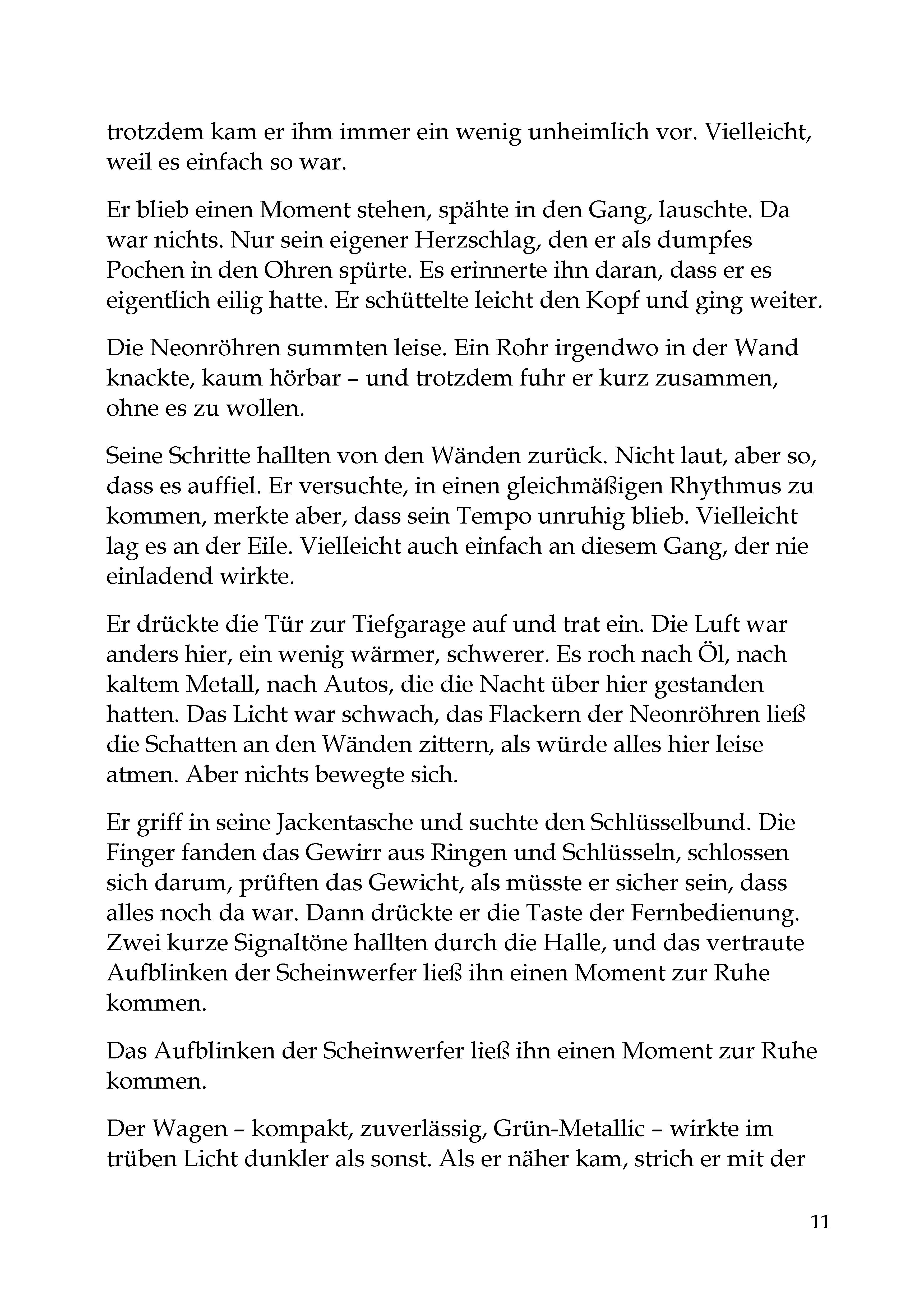 trotzdem kam er ihm immer ein wenig unheimlich vor. Vielleicht, weil es einfach so war.

Er blieb einen Moment stehen, spähte in den Gang, lauschte. Da war nichts. Nur sein eigener Herzschlag, den er als dumpfes Pochen in den Ohren spürte. Es erinnerte ihn daran, dass er es eigentlich eilig hatte. Er schüttelte leicht den Kopf und ging weiter.

Die Neonröhren summten leise. Ein Rohr irgendwo in der Wand knackte, kaum hörbar – und trotzdem fuhr er kurz zusammen, ohne es zu wollen.

Seine Schritte hallten von den Wänden zurück. Nicht laut, aber so, dass es auffiel. Er versuchte, in einen gleichmäßigen Rhythmus zu kommen, merkte aber, dass sein Tempo unruhig blieb. Vielleicht lag es an der Eile. Vielleicht auch einfach an diesem Gang, der nie einladend wirkte.

Er drückte die Tür zur Tiefgarage auf und trat ein. Die Luft war anders hier, ein wenig wärmer, schwerer. Es roch nach Öl, nach kaltem Metall, nach Autos, die die Nacht über hier gestanden hatten. Das Licht war schwach, das Flackern der Neonröhren ließ die Schatten an den Wänden zittern, als würde alles hier leise atmen. Aber nichts bewegte sich.

Er griff in seine Jackentasche und suchte den Schlüsselbund. Die Finger fanden das Gewirr aus Ringen und Schlüsseln, schlossen sich darum, prüften das Gewicht, als müsste er sicher sein, dass alles noch da war. Dann drückte er die Taste der Fernbedienung. Zwei kurze Signaltöne hallten durch die Halle, und das vertraute Aufblinken der Scheinwerfer ließ ihn einen Moment zur Ruhe kommen.

Das Aufblinken der Scheinwerfer ließ ihn einen Moment zur Ruhe kommen.

Der Wagen – kompakt, zuverlässig, Grün-Metallic – wirkte im trüben Licht dunkler als sonst. Als er näher kam, strich er mit der

11